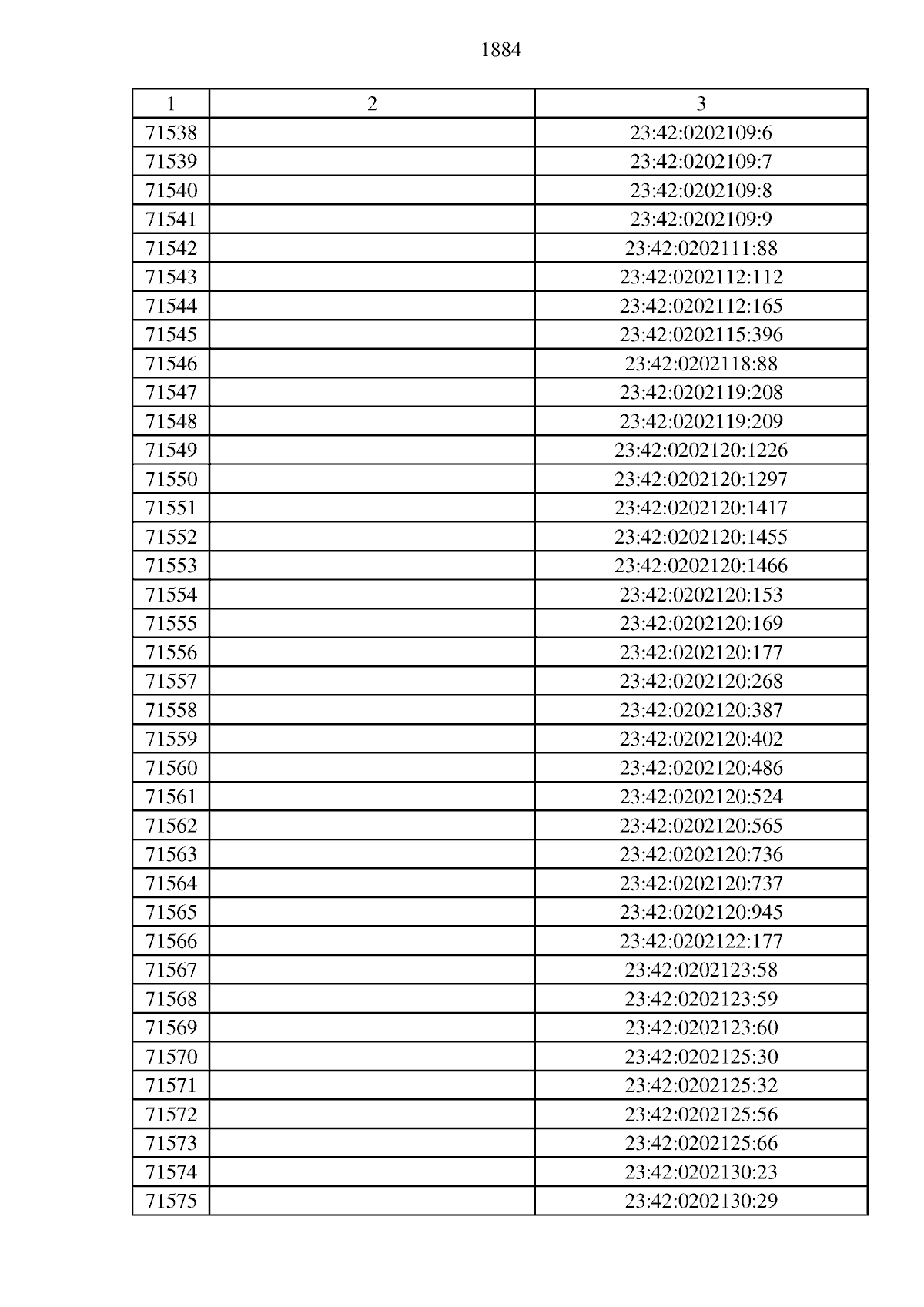 1884

| 1 | 2 | 3 |
|---|---|---|
| 71538 | | 23:42:0202109:6 |
| 71539 | | 23:42:0202109:7 |
| 71540 | | 23:42:0202109:8 |
| 71541 | | 23:42:0202109:9 |
| 71542 | | 23:42:0202111:88 |
| 71543 | | 23:42:0202112:112 |
| 71544 | | 23:42:0202112:165 |
| 71545 | | 23:42:0202115:396 |
| 71546 | | 23:42:0202118:88 |
| 71547 | | 23:42:0202119:208 |
| 71548 | | 23:42:0202119:209 |
| 71549 | | 23:42:0202120:1226 |
| 71550 | | 23:42:0202120:1297 |
| 71551 | | 23:42:0202120:1417 |
| 71552 | | 23:42:0202120:1455 |
| 71553 | | 23:42:0202120:1466 |
| 71554 | | 23:42:0202120:153 |
| 71555 | | 23:42:0202120:169 |
| 71556 | | 23:42:0202120:177 |
| 71557 | | 23:42:0202120:268 |
| 71558 | | 23:42:0202120:387 |
| 71559 | | 23:42:0202120:402 |
| 71560 | | 23:42:0202120:486 |
| 71561 | | 23:42:0202120:524 |
| 71562 | | 23:42:0202120:565 |
| 71563 | | 23:42:0202120:736 |
| 71564 | | 23:42:0202120:737 |
| 71565 | | 23:42:0202120:945 |
| 71566 | | 23:42:0202122:177 |
| 71567 | | 23:42:0202123:58 |
| 71568 | | 23:42:0202123:59 |
| 71569 | | 23:42:0202123:60 |
| 71570 | | 23:42:0202125:30 |
| 71571 | | 23:42:0202125:32 |
| 71572 | | 23:42:0202125:56 |
| 71573 | | 23:42:0202125:66 |
| 71574 | | 23:42:0202130:23 |
| 71575 | | 23:42:0202130:29 |